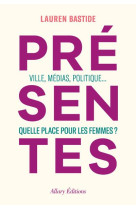 LAUREN BASTIDE

PRÉ

VILLE, MÉDIAS, POLITIQUE...

SEN

QUELLE PLACE POUR LES FEMMES ?

TES

Allary Éditions